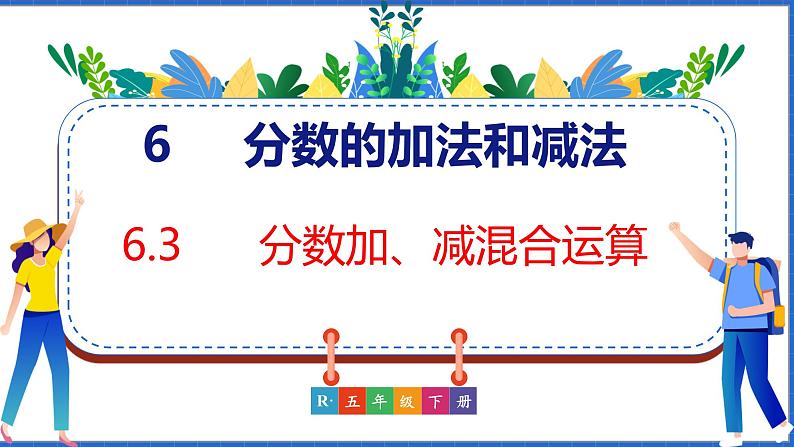 6　分数的加法和减法

6.3　分数加、减混合运算

R· 五 年 级 下 册